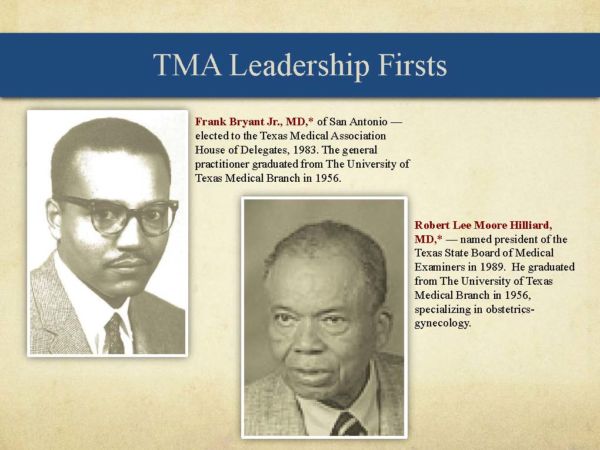 TMA Leadership Firsts

Frank Bryant Jr., MD,* of San Antonio — elected to the Texas Medical Association House of Delegates, 1983. The general practitioner graduated from The University of Texas Medical Branch in 1956.

Robert Lee Moore Hilliard, MD,* — named president of the Texas State Board of Medical Examiners in 1989. He graduated from The University of Texas Medical Branch in 1956, specializing in obstetrics-gynecology.